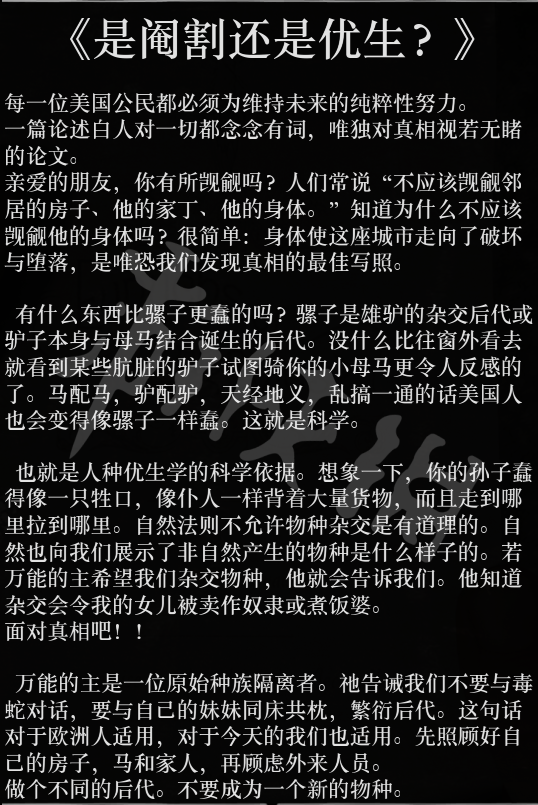 《是阉割还是优生？》

每一位美国公民都必须为维持未来的纯粹性努力。
一篇论述白人对一切都念念有词，唯独对真相视若无睹的论文。
亲爱的朋友，你有所觊觎吗？人们常说“不应该觊觎邻居的房子、他的家丁、他的身体。”知道为什么不应该觊觎他的身体吗？很简单：身体使这座城市走向了破坏与堕落，是唯恐我们发现真相的最佳写照。

有什么东西比骡子更蠢的吗？骡子是雄驴的杂交后代或驴子本身与母马结合诞生的后代。没什么比往窗外看去就看到某些肮脏的驴子试图骑你的小母马更令人反感的了。马配马，驴配驴，天经地义，乱搞一通的话美国人也会变得像骡子一样蠢。这就是科学。

也就是人种优生学的科学依据。想象一下，你的孙子蠢得像一只牲口，像仆人一样背着大量货物，而且走到哪里拉到哪里。自然法则不允许物种杂交是有道理的。自然也向我们展示了非自然产生的物种是什么样子的。若万能的主希望我们杂交物种，他就会告诉我们。他知道杂交会令我的女儿被卖作奴隶或煮饭婆。
面对真相吧！！

万能的主是一位原始种族隔离者。祂告诫我们不要与毒蛇对话，要与自己的妹妹同床共枕，繁衍后代。这句话对于欧洲人适用，对于今天的我们也适用。先照顾好自己的房子，马和家人，再顾虑外来人员。
做个不同的后代。不要成为一个新的物种。